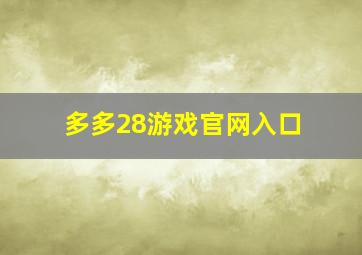 多多28游戏官网入口